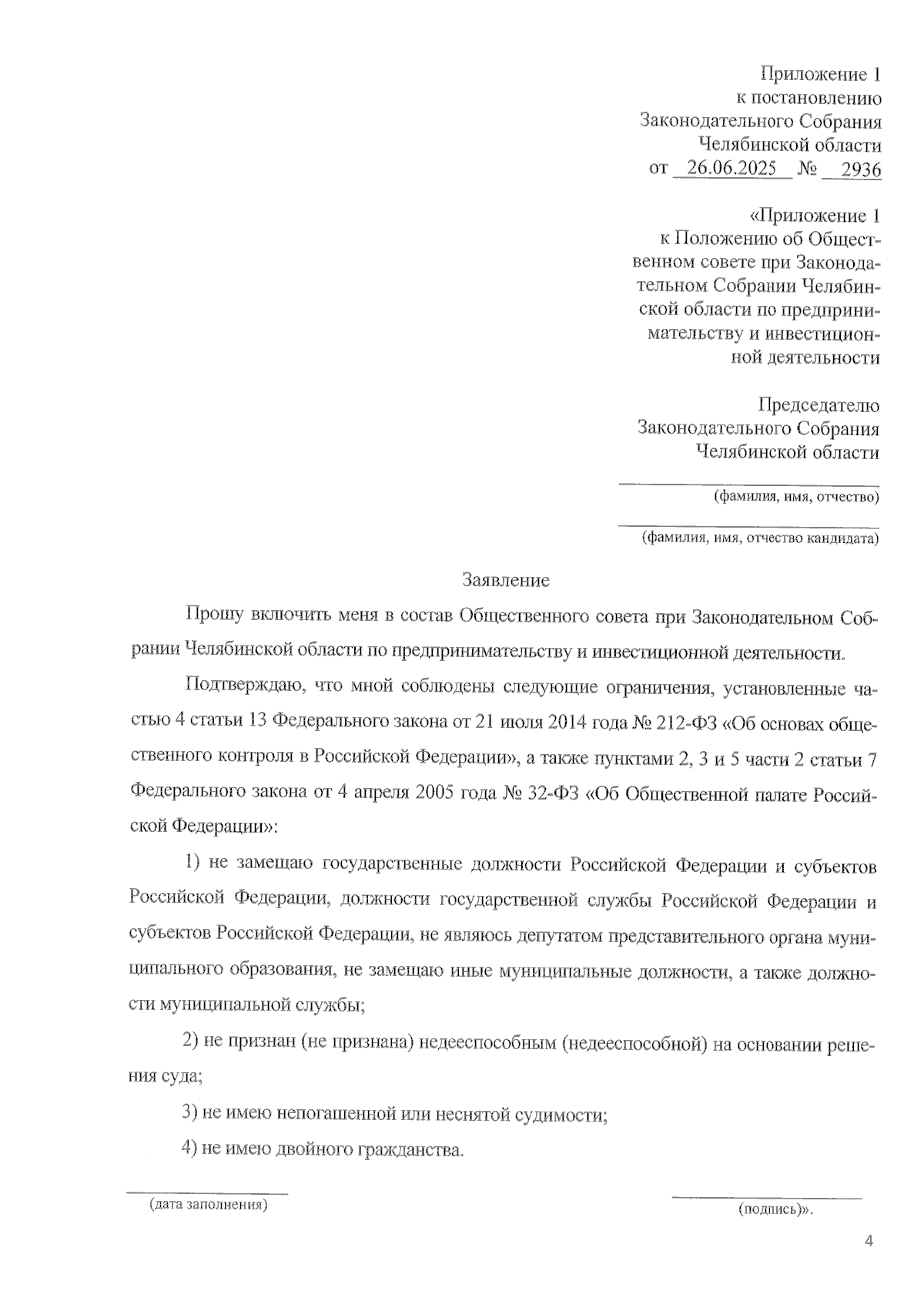 Приложение 1
к постановлению
Законодательного Собрания
Челябинской области
от 26.06.2025 № 2936

«Приложение 1
к Положению об Общественном совете при Законодательном Собрании Челябинской области по предпринимательству и инвестиционной деятельности

Председателю
Законодательного Собрания
Челябинской области

(фамилия, имя, отчество)

(фамилия, имя, отчество кандидата)

Заявление

Прошу включить меня в состав Общественного совета при Законодательном Собрании Челябинской области по предпринимательству и инвестиционной деятельности.

Подтверждаю, что мной соблюдены следующие ограничения, установленные частью 4 статьи 13 Федерального закона от 21 июля 2014 года № 212-ФЗ «Об основах общественного контроля в Российской Федерации», а также пунктами 2, 3 и 5 части 2 статьи 7 Федерального закона от 4 апреля 2005 года № 32-ФЗ «Об Общественной палате Российской Федерации»:

1) не замещаю государственные должности Российской Федерации и субъектов Российской Федерации, должности государственной службы Российской Федерации и субъектов Российской Федерации, не являюсь депутатом представительного органа муниципального образования, не замещаю иные муниципальные должности, а также должности муниципальной службы;

2) не признан (не признана) недееспособным (недееспособной) на основании решения суда;

3) не имею непогашенной или неснятой судимости;

4) не имею двойного гражданства.

(дата заполнения)

(подпись)».

4